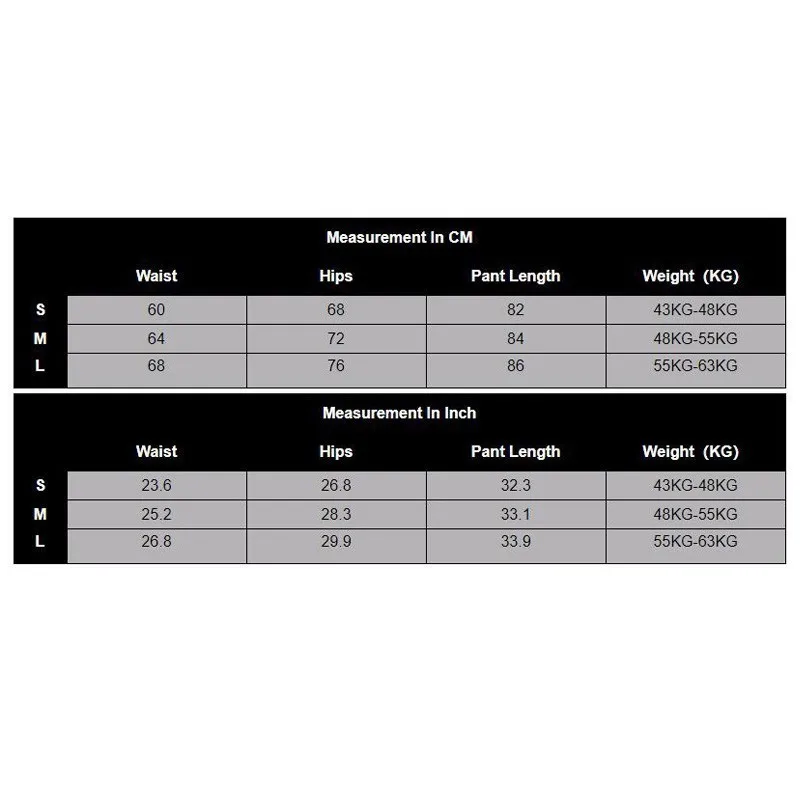 Measurement In CM

|   | Waist | Hips | Pant Length | Weight (KG) |
|---|---|---|---|---|
| S | 60 | 68 | 82 | 43KG-48KG |
| M | 64 | 72 | 84 | 48KG-55KG |
| L | 68 | 76 | 86 | 55KG-63KG |

Measurement In Inch

|   | Waist | Hips | Pant Length | Weight (KG) |
|---|---|---|---|---|
| S | 23.6 | 26.8 | 32.3 | 43KG-48KG |
| M | 25.2 | 28.3 | 33.1 | 48KG-55KG |
| L | 26.8 | 29.9 | 33.9 | 55KG-63KG |